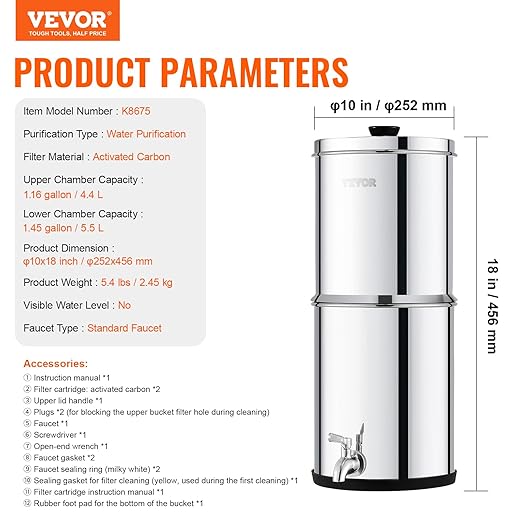 VEVOR
TOUGH TOOLS, HALF PRICE

PRODUCT PARAMETERS

Item Model Number : K8675

Purification Type : Water Purification

Filter Material : Activated Carbon

Upper Chamber Capacity : 1.16 gallon / 4.4 L

Lower Chamber Capacity : 1.45 gallon / 5.5 L

Product Dimension : φ10x18 inch / φ252x456 mm

Product Weight : 5.4 lbs / 2.45 kg

Visible Water Level : No

Faucet Type : Standard Faucet

Accessories:
① Instruction manual *1
② Filter cartridge: activated carbon *2
③ Upper lid handle *1
④ Plugs *2 (for blocking the upper bucket filter hole during cleaning)
⑤ Faucet *1
⑥ Screwdriver *1
⑦ Open-end wrench *1
⑧ Faucet gasket *2
⑨ Faucet sealing ring (milky white) *2
⑩ Sealing gasket for filter cleaning (yellow, used during the first cleaning) *1
⑪ Filter cartridge instruction manual *1
⑫ Rubber foot pad for the bottom of the bucket *1

φ10 in / φ252 mm

VEVOR

18 in / 456 mm